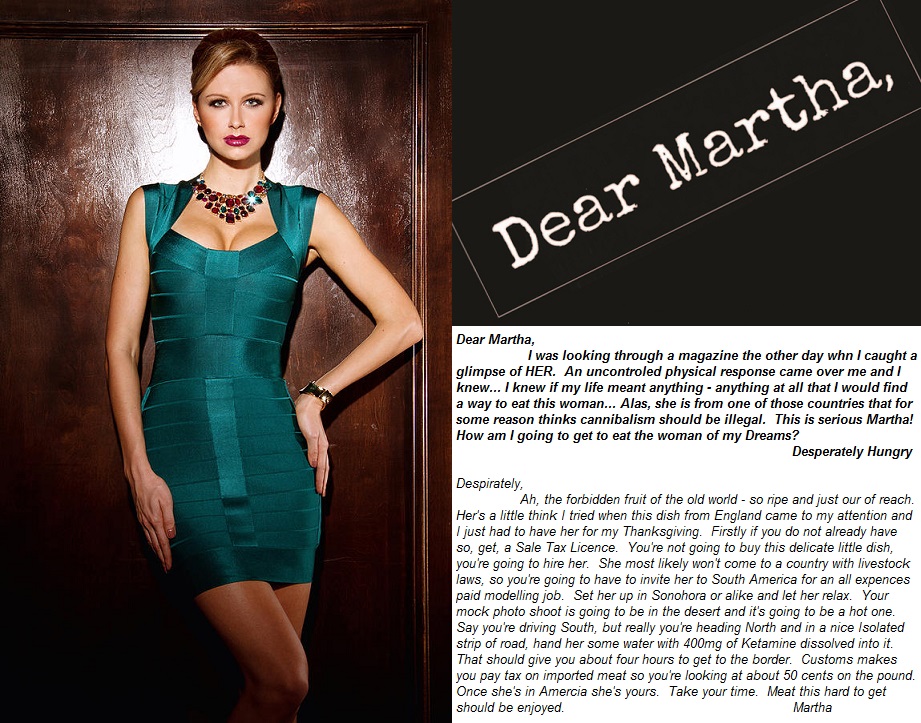 Dear Martha,

Dear Martha,

I was looking through a magazine the other day whn I caught a glimpse of HER. An uncontroled physical response came over me and I knew... I knew if my life meant anything - anything at all that I would find a way to eat this woman... Alas, she is from one of those countries that for some reason thinks cannibalism should be illegal. This is serious Martha! How am I going to get to eat the woman of my Dreams?

Desperately Hungry

Despirately,

Ah, the forbidden fruit of the old world - so ripe and just our of reach. Her's a little think I tried when this dish from England came to my attention and I just had to have her for my Thanksgiving. Firstly if you do not already have so, get, a Sale Tax Licence. You're not going to buy this delicate little dish, you're going to hire her. She most likely won't come to a country with livestock laws, so you're going to have to invite her to South America for an all expences paid modelling job. Set her up in Sonohora or alike and let her relax. Your mock photo shoot is going to be in the desert and it's going to be a hot one. Say you're driving South, but really you're heading North and in a nice Isolated strip of road, hand her some water with 400mg of Ketamine dissolved into it. That should give you about four hours to get to the border. Customs makes you pay tax on imported meat so you're looking at about 50 cents on the pound. Once she's in Amercia she's yours. Take your time. Meat this hard to get should be enjoyed.

Martha